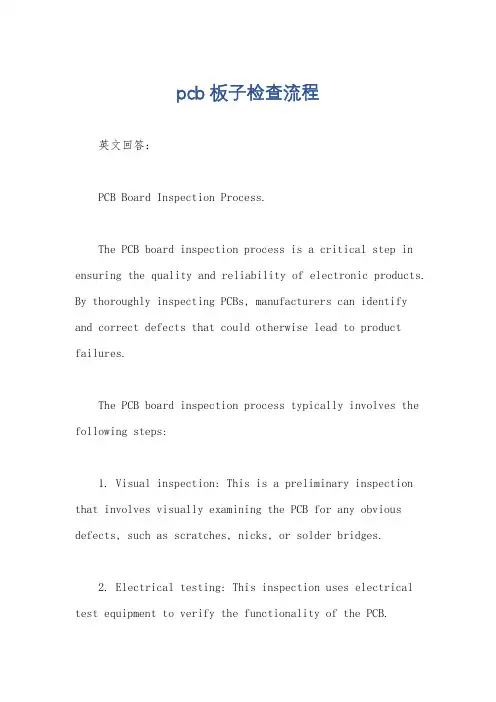 pcb 板子检查流程

英文回答:

PCB Board Inspection Process.

The PCB board inspection process is a critical step in ensuring the quality and reliability of electronic products. By thoroughly inspecting PCBs, manufacturers can identify and correct defects that could otherwise lead to product failures.

The PCB board inspection process typically involves the following steps:

1. Visual inspection: This is a preliminary inspection that involves visually examining the PCB for any obvious defects, such as scratches, nicks, or solder bridges.

2. Electrical testing: This inspection uses electrical test equipment to verify the functionality of the PCB.